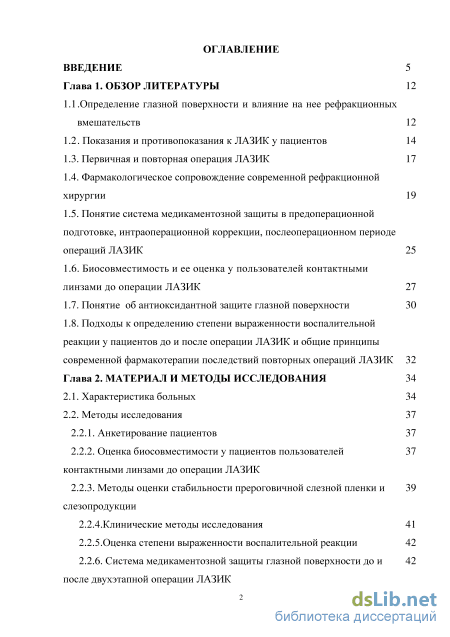 ОГЛАВЛЕНИЕ

ВВЕДЕНИЕ 5

Глава 1. ОБЗОР ЛИТЕРАТУРЫ 12

1.1.Определение глазной поверхности и влияние на нее рефракционных вмешательств 12

1.2. Показания и противопоказания к ЛАЗИК у пациентов 14

1.3. Первичная и повторная операция ЛАЗИК 17

1.4. Фармакологическое сопровождение современной рефракционной хирургии 19

1.5. Понятие система медикаментозной защиты в предоперационной подготовке, интраоперационной коррекции, послеоперационном периоде операций ЛАЗИК 25

1.6. Биосовместимость и ее оценка у пользователей контактными линзами до операции ЛАЗИК 27

1.7. Понятие об антиоксидантной защите глазной поверхности 30

1.8. Подходы к определению степени выраженности воспалительной реакции у пациентов до и после операции ЛАЗИК и общие принципы современной фармакотерапии последствий повторных операций ЛАЗИК 32

Глава 2. МАТЕРИАЛ И МЕТОДЫ ИССЛЕДОВАНИЯ 34

2.1. Характеристика больных 34

2.2. Методы исследования 37

2.2.1. Анкетирование пациентов 37

2.2.2. Оценка биосовместимости у пациентов пользователей контактными линзами до операции ЛАЗИК 37

2.2.3. Методы оценки стабильности прероговичной слезной пленки и слезопродукции 39

2.2.4.Клинические методы исследования 41

2.2.5.Оценка степени выраженности воспалительной реакции 42

2.2.6. Система медикаментозной защиты глазной поверхности до и после двухэтапной операции ЛАЗИК 42

2

dsLib.net
библиотека диссертаций